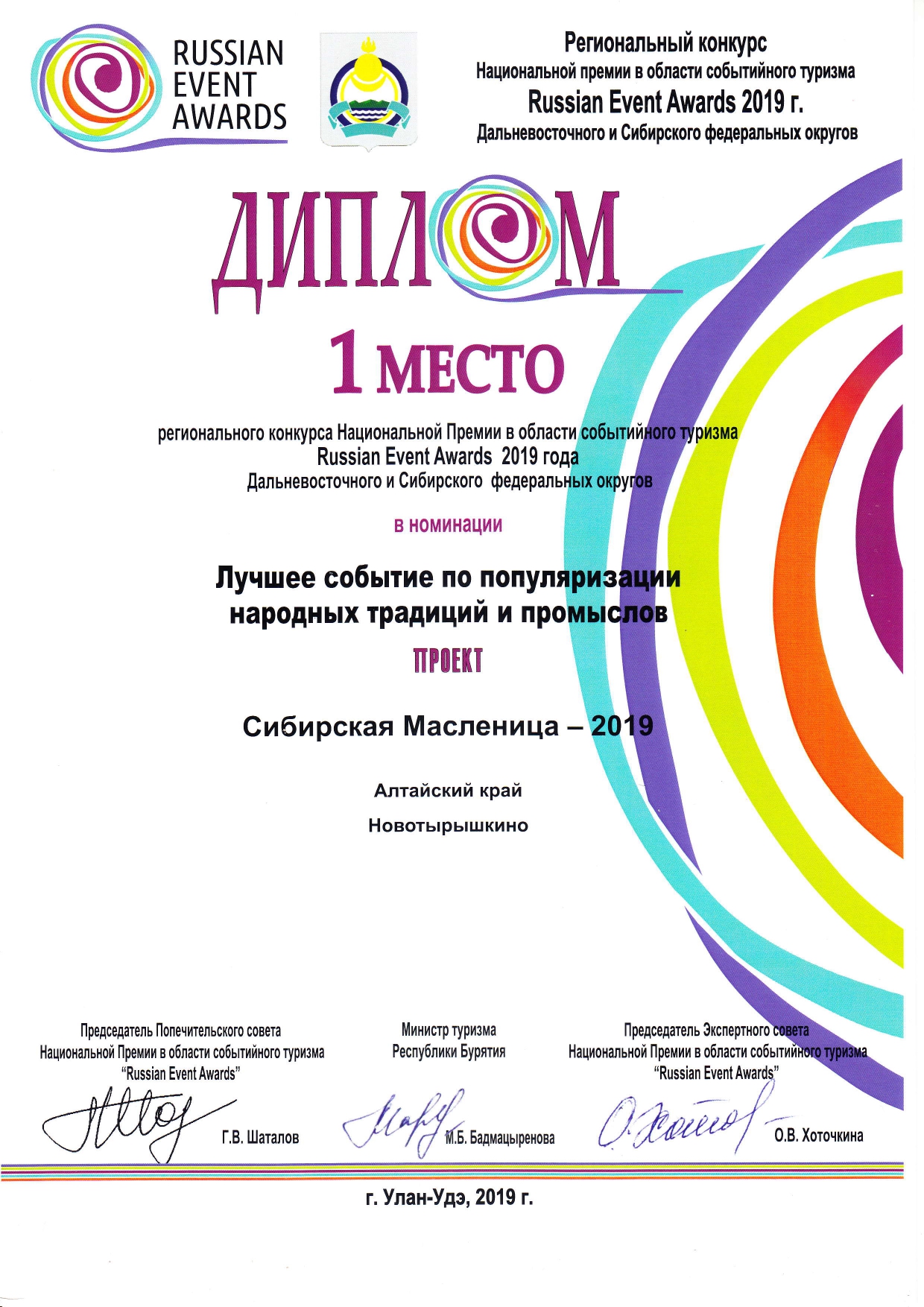 RUSSIAN EVENT AWARDS

Региональный конкурс
Национальной премии в области событийного туризма
Russian Event Awards 2019 г.
Дальневосточного и Сибирского федеральных округов

ДИПЛОМ

1 МЕСТО

регионального конкурса Национальной Премии в области событийного туризма
Russian Event Awards 2019 года
Дальневосточного и Сибирского федеральных округов

в номинации

Лучшее событие по популяризации народных традиций и промыслов

ПРОЕКТ

Сибирская Масленица – 2019

Алтайский край

Новотырышкино

Председатель Попечительского совета
Национальной Премии в области событийного туризма
"Russian Event Awards"
Г.В. Шаталов

Министр туризма
Республики Бурятия
М.Б. Бадмацыренова

Председатель Экспертного совета
Национальной Премии в области событийного туризма
"Russian Event Awards"
О.В. Хоточкина

г. Улан-Удэ, 2019 г.